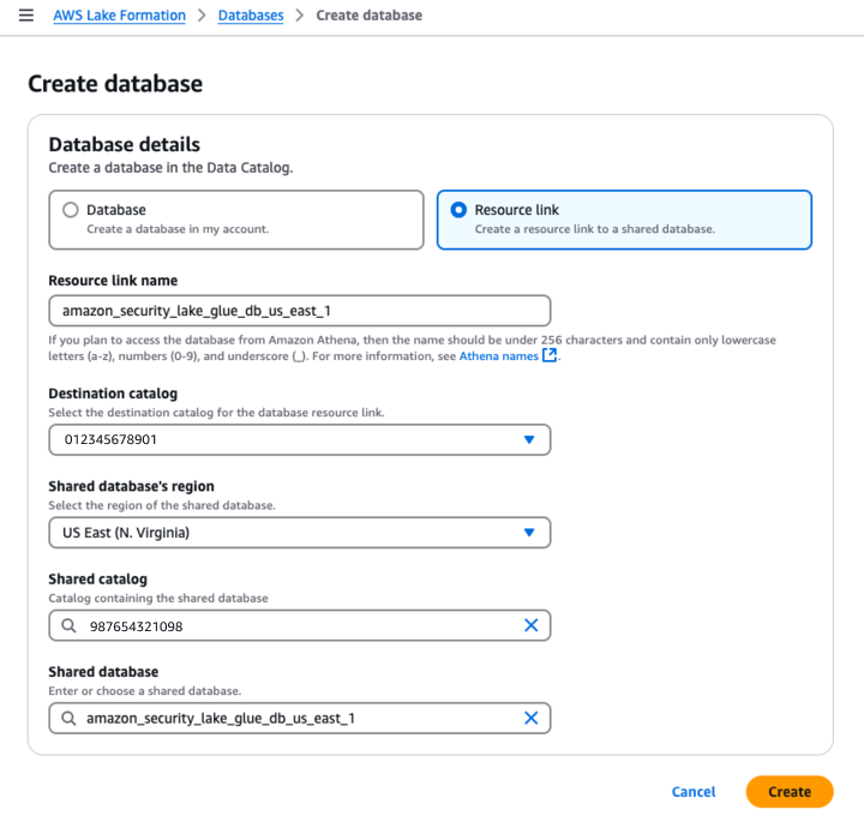 AWS Lake Formation > Databases > Create database

Create database

Database details
Create a database in the Data Catalog.

Database
Create a database in my account.

Resource link
Create a resource link to a shared database.

Resource link name
amazon_security_lake_glue_db_us_east_1
If you plan to access the database from Amazon Athena, then the name should be under 256 characters and contain only lowercase letters (a-z), numbers (0-9), and underscore (_). For more information, see Athena names.

Destination catalog
Select the destination catalog for the database resource link.
012345678901

Shared database's region
Select the region of the shared database.
US East (N. Virginia)

Shared catalog
Catalog containing the shared database
987654321098

Shared database
Enter or choose a shared database.
amazon_security_lake_glue_db_us_east_1

Cancel
Create